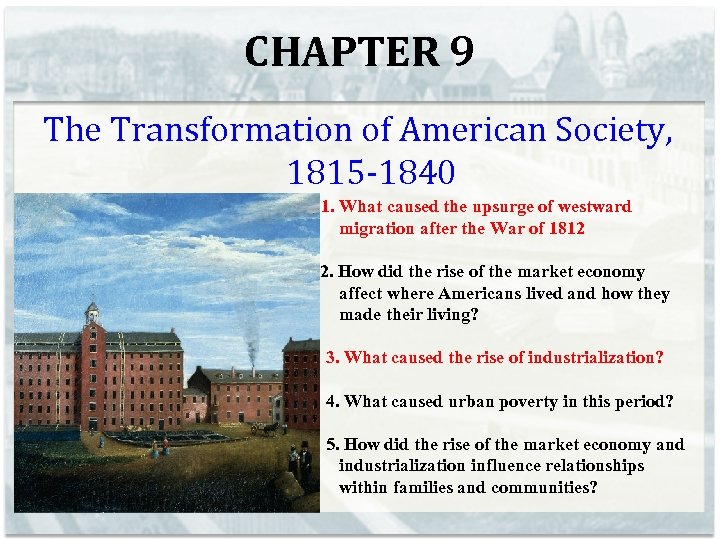 CHAPTER 9

The Transformation of American Society, 1815-1840

1. What caused the upsurge of westward migration after the War of 1812

2. How did the rise of the market economy affect where Americans lived and how they made their living?

3. What caused the rise of industrialization?

4. What caused urban poverty in this period?

5. How did the rise of the market economy and industrialization influence relationships within families and communities?